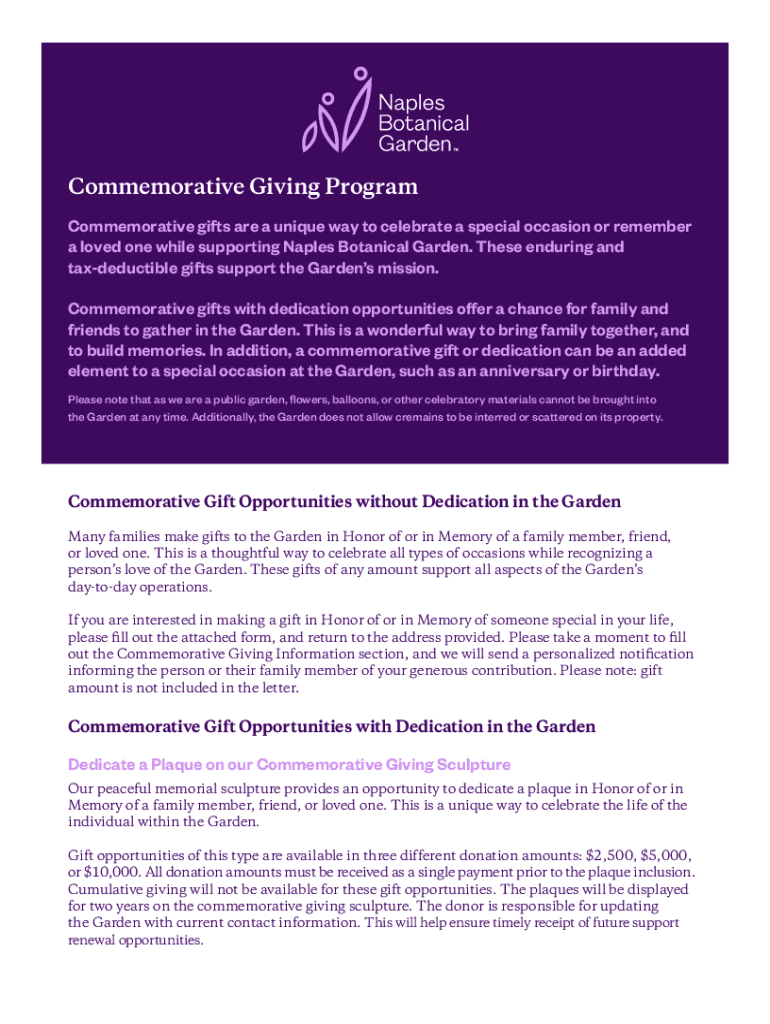 Naples Botanical Garden™

Commemorative Giving Program

Commemorative gifts are a unique way to celebrate a special occasion or remember a loved one while supporting Naples Botanical Garden. These enduring and tax-deductible gifts support the Garden's mission.

Commemorative gifts with dedication opportunities offer a chance for family and friends to gather in the Garden. This is a wonderful way to bring family together, and to build memories. In addition, a commemorative gift or dedication can be an added element to a special occasion at the Garden, such as an anniversary or birthday.

Please note that as we are a public garden, flowers, balloons, or other celebratory materials cannot be brought into the Garden at any time. Additionally, the Garden does not allow cremains to be interred or scattered on its property.

Commemorative Gift Opportunities without Dedication in the Garden

Many families make gifts to the Garden in Honor of or in Memory of a family member, friend, or loved one. This is a thoughtful way to celebrate all types of occasions while recognizing a person's love of the Garden. These gifts of any amount support all aspects of the Garden's day-to-day operations.

If you are interested in making a gift in Honor of or in Memory of someone special in your life, please fill out the attached form, and return to the address provided. Please take a moment to fill out the Commemorative Giving Information section, and we will send a personalized notification informing the person or their family member of your generous contribution. Please note: gift amount is not included in the letter.

Commemorative Gift Opportunities with Dedication in the Garden

Dedicate a Plaque on our Commemorative Giving Sculpture

Our peaceful memorial sculpture provides an opportunity to dedicate a plaque in Honor of or in Memory of a family member, friend, or loved one. This is a unique way to celebrate the life of the individual within the Garden.

Gift opportunities of this type are available in three different donation amounts: $2,500, $5,000, or $10,000. All donation amounts must be received as a single payment prior to the plaque inclusion. Cumulative giving will not be available for these gift opportunities. The plaques will be displayed for two years on the commemorative giving sculpture. The donor is responsible for updating the Garden with current contact information. This will help ensure timely receipt of future support renewal opportunities.